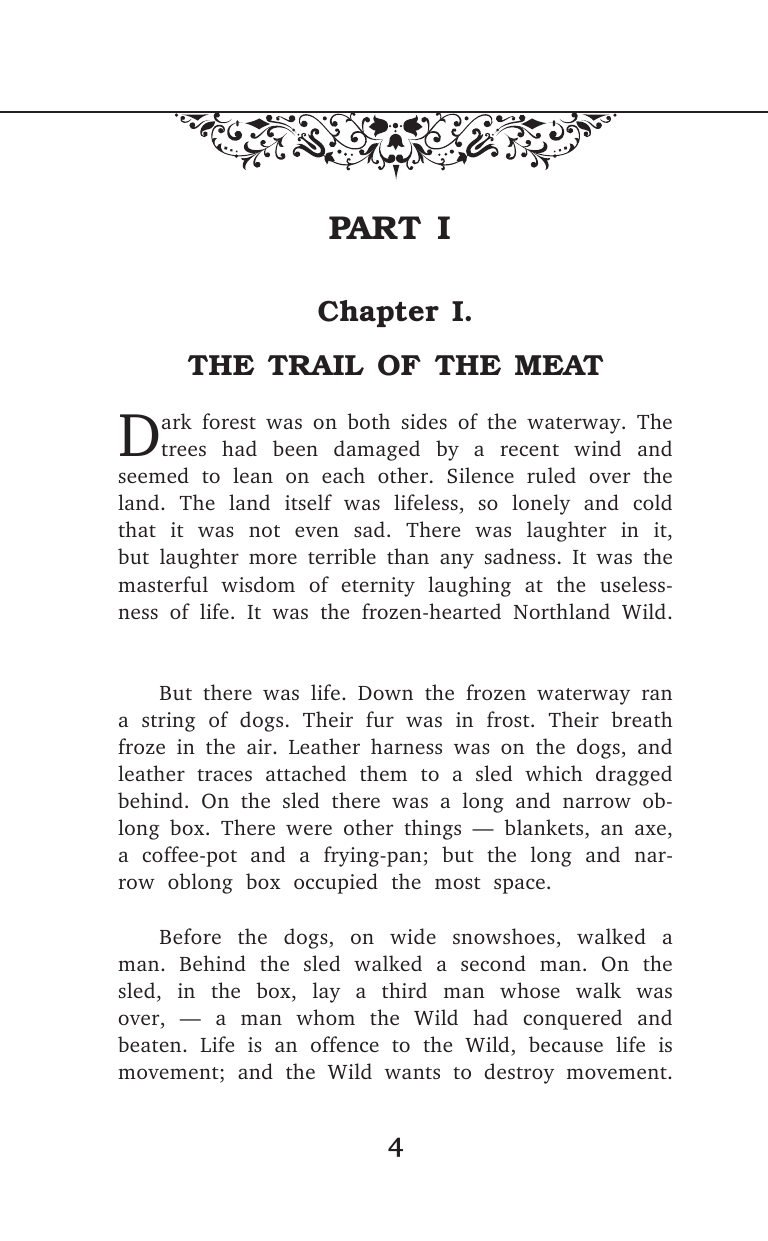 PART I

Chapter I.

THE TRAIL OF THE MEAT

Dark forest was on both sides of the waterway. The trees had been damaged by a recent wind and seemed to lean on each other. Silence ruled over the land. The land itself was lifeless, so lonely and cold that it was not even sad. There was laughter in it, but laughter more terrible than any sadness. It was the masterful wisdom of eternity laughing at the uselessness of life. It was the frozen-hearted Northland Wild.

But there was life. Down the frozen waterway ran a string of dogs. Their fur was in frost. Their breath froze in the air. Leather harness was on the dogs, and leather traces attached them to a sled which dragged behind. On the sled there was a long and narrow oblong box. There were other things — blankets, an axe, a coffee-pot and a frying-pan; but the long and narrow oblong box occupied the most space.

Before the dogs, on wide snowshoes, walked a man. Behind the sled walked a second man. On the sled, in the box, lay a third man whose walk was over, — a man whom the Wild had conquered and beaten. Life is an offence to the Wild, because life is movement; and the Wild wants to destroy movement.

4